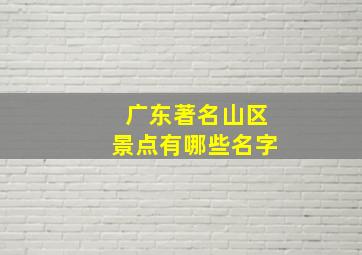 广东著名山区
景点有哪些名字